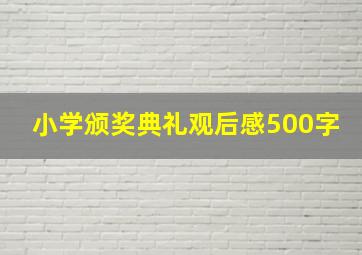 小学颁奖典礼观后感500字